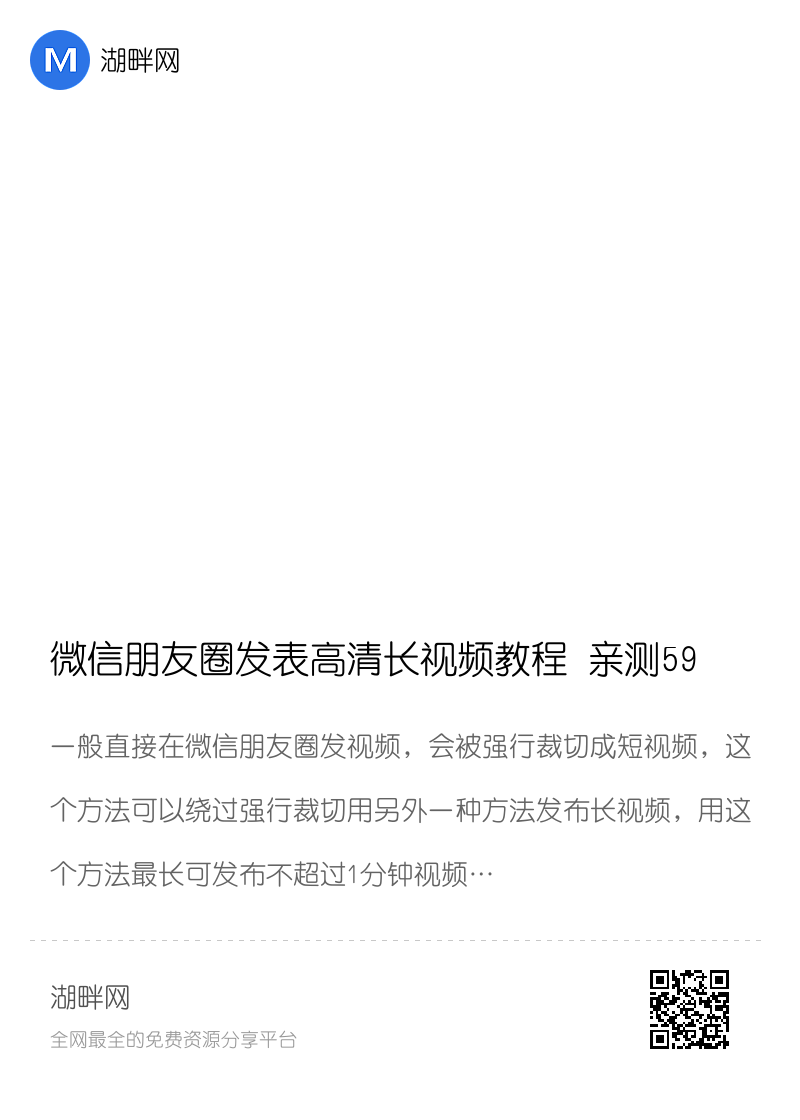 M 湖畔网

微信朋友圈发表高清长视频教程 亲测59

一般直接在微信朋友圈发视频，会被强行裁切成短视频，这个方法可以绕过强行裁切用另外一种方法发布长视频，用这个方法最长可发布不超过1分钟视频…

湖畔网
全网最全的免费资源分享平台